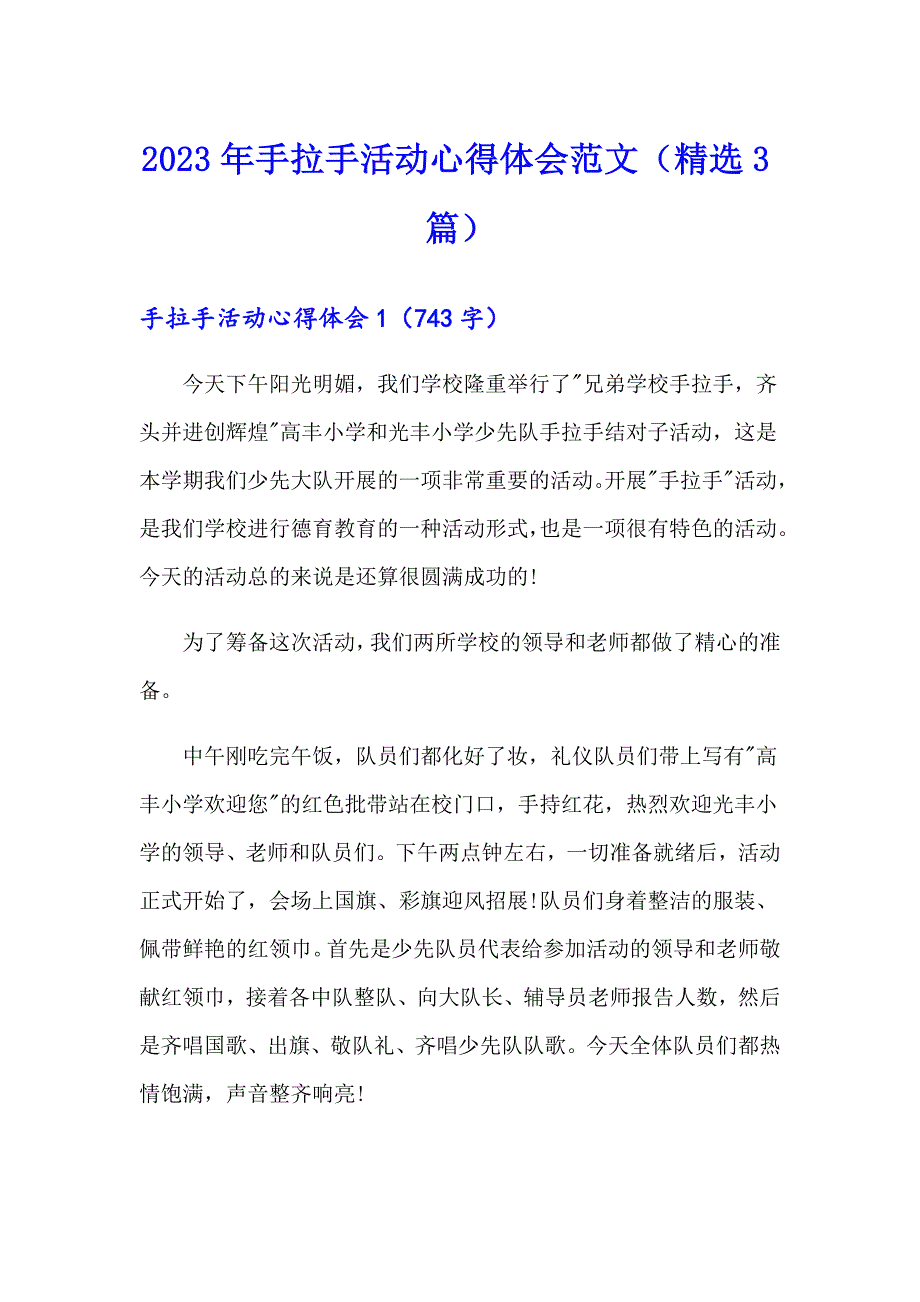 2023年手拉手活动心得体会范文（精选3篇）

手拉手活动心得体会1（743字）

今天下午阳光明媚，我们学校隆重举行了"兄弟学校手拉手，齐头并进创辉煌"高丰小学和光丰小学少先队手拉手结对子活动，这是本学期我们少先大队开展的一项非常重要的活动。开展"手拉手"活动，是我们学校进行德育教育的一种活动形式，也是一项很有特色的活动。今天的活动总的来说是还算很圆满成功的!

为了筹备这次活动，我们两所学校的领导和老师都做了精心的准备。

中午刚吃完午饭，队员们都化好了妆，礼仪队员们带上写有"高丰小学欢迎您"的红色批带站在校门口，手持红花，热烈欢迎光丰小学的领导、老师和队员们。下午两点钟左右，一切准备就绪后，活动正式开始了，会场上国旗、彩旗迎风招展!队员们身着整洁的服装、佩带鲜艳的红领巾。首先是少先队员代表给参加活动的领导和老师敬献红领巾，接着各中队整队、向大队长、辅导员老师报告人数，然后是齐唱国歌、出旗、敬队礼、齐唱少先队队歌。今天全体队员们都热情饱满，声音整齐响亮!